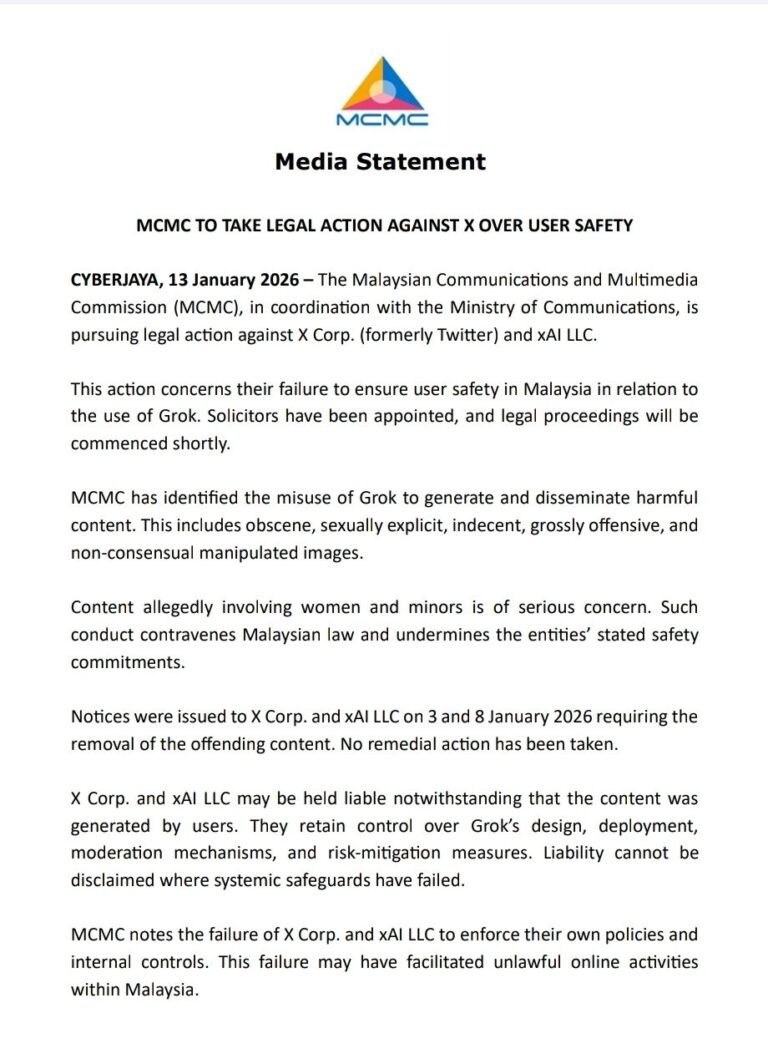 MCMC

Media Statement

MCMC TO TAKE LEGAL ACTION AGAINST X OVER USER SAFETY

CYBERJAYA, 13 January 2026 – The Malaysian Communications and Multimedia Commission (MCMC), in coordination with the Ministry of Communications, is pursuing legal action against X Corp. (formerly Twitter) and xAI LLC.

This action concerns their failure to ensure user safety in Malaysia in relation to the use of Grok. Solicitors have been appointed, and legal proceedings will be commenced shortly.

MCMC has identified the misuse of Grok to generate and disseminate harmful content. This includes obscene, sexually explicit, indecent, grossly offensive, and non-consensual manipulated images.

Content allegedly involving women and minors is of serious concern. Such conduct contravenes Malaysian law and undermines the entities' stated safety commitments.

Notices were issued to X Corp. and xAI LLC on 3 and 8 January 2026 requiring the removal of the offending content. No remedial action has been taken.

X Corp. and xAI LLC may be held liable notwithstanding that the content was generated by users. They retain control over Grok's design, deployment, moderation mechanisms, and risk-mitigation measures. Liability cannot be disclaimed where systemic safeguards have failed.

MCMC notes the failure of X Corp. and xAI LLC to enforce their own policies and internal controls. This failure may have facilitated unlawful online activities within Malaysia.